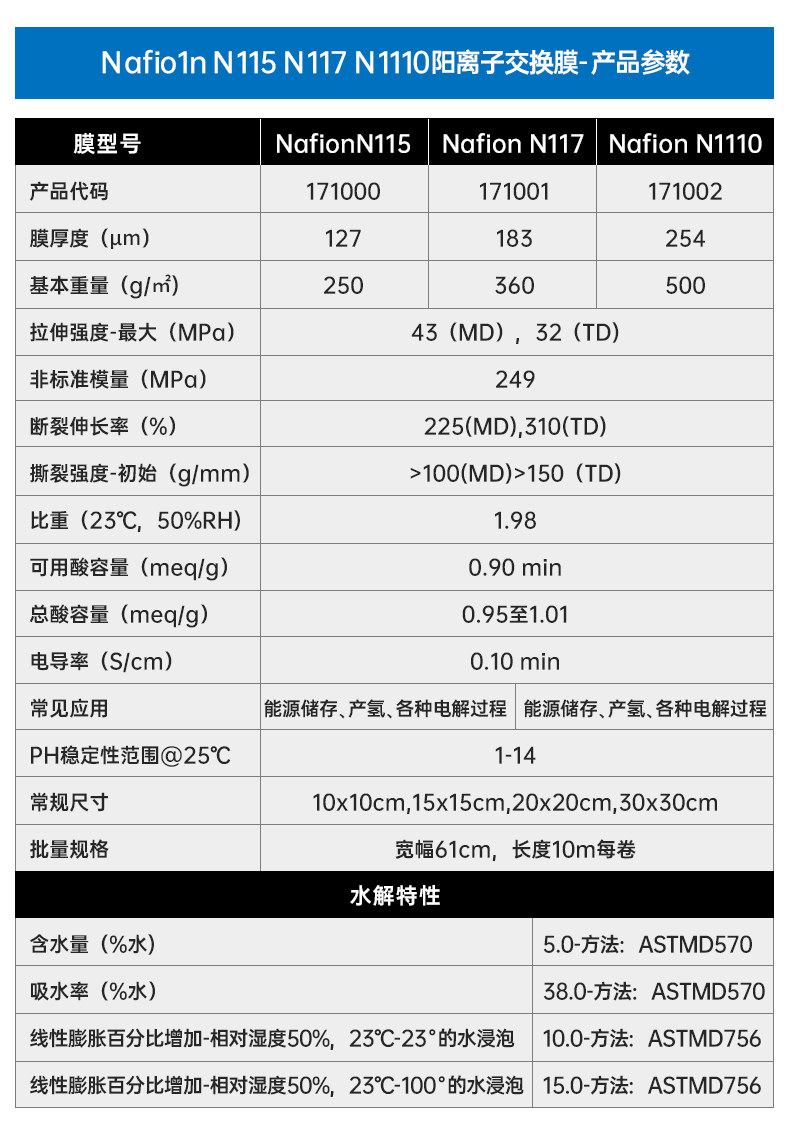 Nafio1n N115 N117 N1110阳离子交换膜-产品参数

| 膜型号 | NafionN115 | Nafion N117 | Nafion N1110 |
|---|---|---|---|
| 产品代码 | 171000 | 171001 | 171002 |
| 膜厚度（μm） | 127 | 183 | 254 |
| 基本重量（g/m²） | 250 | 360 | 500 |
| 拉伸强度-最大（MPa） | 43（MD），32（TD） | | |
| 非标准模量（MPa） | 249 | | |
| 断裂伸长率（%） | 225(MD),310(TD) | | |
| 撕裂强度-初始（g/mm） | >100(MD)>150（TD） | | |
| 比重（23℃，50%RH） | 1.98 | | |
| 可用酸容量（meq/g） | 0.90 min | | |
| 总酸容量（meq/g） | 0.95至1.01 | | |
| 电导率（S/cm） | 0.10 min | | |
| 常见应用 | 能源储存、产氢、各种电解过程 | 能源储存、产氢、各种电解过程 | |
| PH稳定性范围@25℃ | 1-14 | | |
| 常规尺寸 | 10x10cm,15x15cm,20x20cm,30x30cm | | |
| 批量规格 | 宽幅61cm，长度10m每卷 | | |

水解特性

| 含水量（%水） | 5.0-方法：ASTMD570 |
|---|---|
| 吸水率（%水） | 38.0-方法：ASTMD570 |
| 线性膨胀百分比增加-相对湿度50%，23℃-23°的水浸泡 | 10.0-方法：ASTMD756 |
| 线性膨胀百分比增加-相对湿度50%，23℃-100°的水浸泡 | 15.0-方法：ASTMD756 |